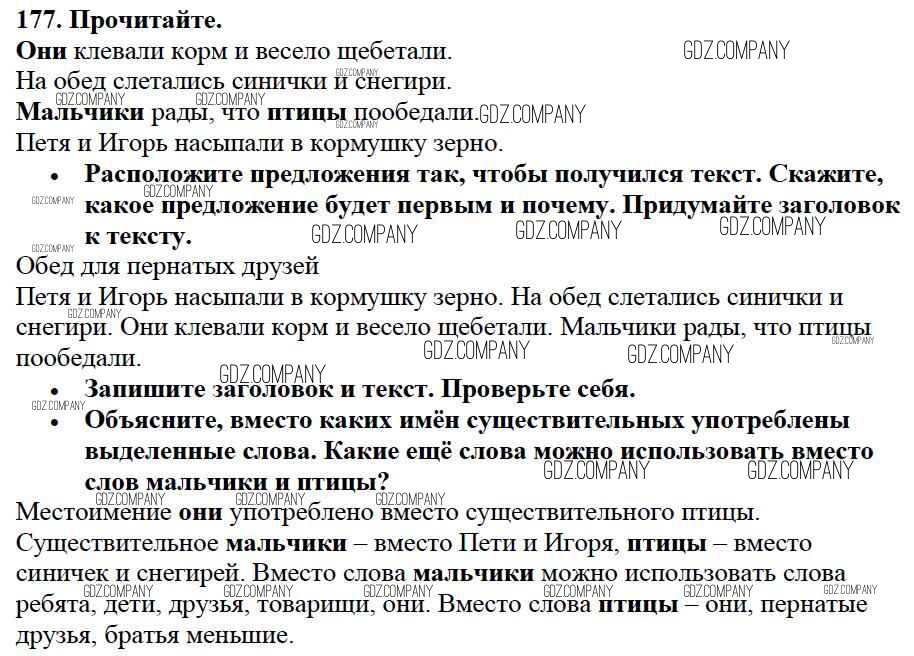 177. Прочитайте.
Они клевали корм и весело щебетали.
На обед слетались синички и снегири.
Мальчики рады, что птицы пообедали.
Петя и Игорь насыпали в кормушку зерно.

• Расположите предложения так, чтобы получился текст. Скажите, какое предложение будет первым и почему. Придумайте заголовок к тексту.

Обед для пернатых друзей
Петя и Игорь насыпали в кормушку зерно. На обед слетались синички и снегири. Они клевали корм и весело щебетали. Мальчики рады, что птицы пообедали.

• Запишите заголовок и текст. Проверьте себя.
• Объясните, вместо каких имён существительных употреблены выделенные слова. Какие ещё слова можно использовать вместо слов мальчики и птицы?

Местоимение они употреблено вместо существительного птицы. Существительное мальчики – вместо Пети и Игоря, птицы – вместо синичек и снегирей. Вместо слова мальчики можно использовать слова ребята, дети, друзья, товарищи, они. Вместо слова птицы – они, пернатые друзья, братья меньшие.

GDZ.COMPANY